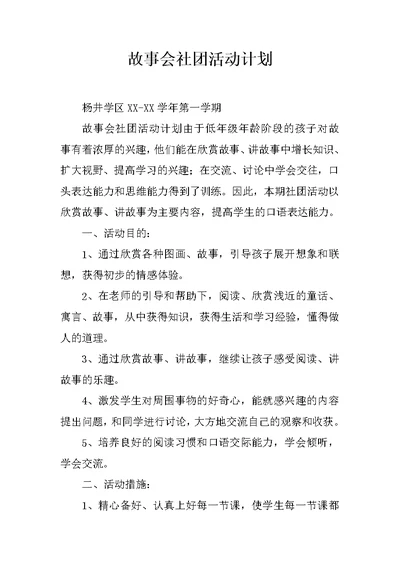 故事会社团活动计划

杨井学区 XX-XX 学年第一学期

故事会社团活动计划由于低年级年龄阶段的孩子对故事有着浓厚的兴趣，他们能在欣赏故事、讲故事中增长知识、扩大视野、提高学习的兴趣；在交流、讨论中学会交往，口头表达能力和思维能力得到了训练。因此，本期社团活动以欣赏故事、讲故事为主要内容，提高学生的口语表达能力。

一、活动目的：

1、通过欣赏各种图画、故事，引导孩子展开想象和联想，获得初步的情感体验。

2、在老师的引导和帮助下，阅读、欣赏浅近的童话、寓言、故事，从中获得知识，获得生活和学习经验，懂得做人的道理。

3、通过欣赏故事、讲故事，继续让孩子感受阅读、讲故事的乐趣。

4、激发学生对周围事物的好奇心，能就感兴趣的内容提出问题，和同学进行讨论，大方地交流自己的观察和收获。

5、培养良好的阅读习惯和口语交际能力，学会倾听，学会交流。

二、活动措施：

1、精心备好、认真上好每一节课，使学生每一节课都